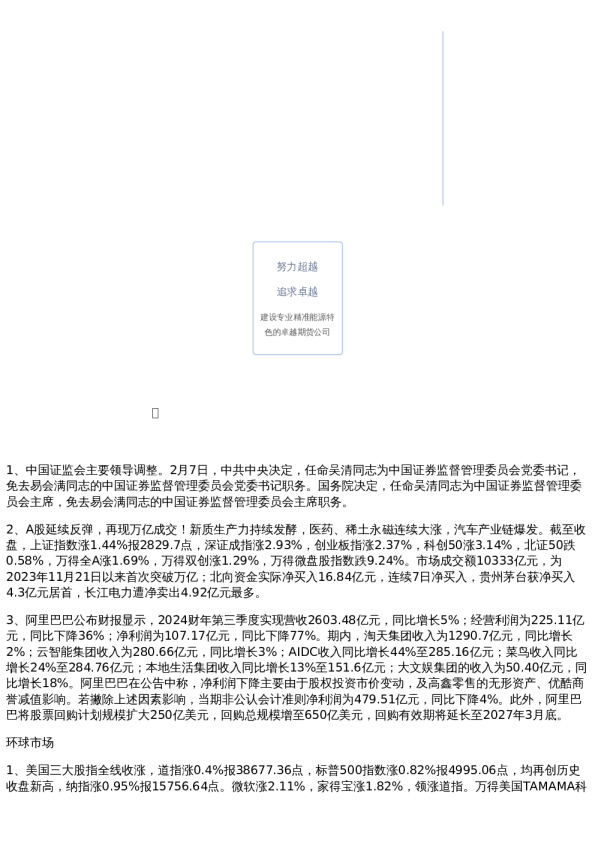 努力超越

追求卓越

建设专业精准能源特色的卓越期货公司

1、中国证监会主要领导调整。2月7日，中共中央决定，任命吴清同志为中国证券监督管理委员会党委书记，免去易会满同志的中国证券监督管理委员会党委书记职务。国务院决定，任命吴清同志为中国证券监督管理委员会主席，免去易会满同志的中国证券监督管理委员会主席职务。

2、A股延续反弹，再现万亿成交！新质生产力持续发酵，医药、稀土永磁连续大涨，汽车产业链爆发。截至收盘，上证指数涨1.44%报2829.7点，深证成指涨2.93%，创业板指涨2.37%，科创50涨3.14%，北证50跌0.58%，万得全A涨1.69%，万得双创涨1.29%，万得微盘股指数跌9.24%。市场成交额10333亿元，为2023年11月21日以来首次突破万亿；北向资金实际净买入16.84亿元，连续7日净买入，贵州茅台获净买入4.3亿元居首，长江电力遭净卖出4.92亿元最多。

3、阿里巴巴公布财报显示，2024财年第三季度实现营收2603.48亿元，同比增长5%；经营利润为225.11亿元，同比下降36%；净利润为107.17亿元，同比下降77%。期内，淘天集团收入为1290.7亿元，同比增长2%；云智能集团收入为280.66亿元，同比增长3%；AIDC收入同比增长44%至285.16亿元；菜鸟收入同比增长24%至284.76亿元；本地生活集团收入同比增长13%至151.6亿元；大文娱集团的收入为50.40亿元，同比增长18%。阿里巴巴在公告中称，净利润下降主要由于股权投资市价变动，及高鑫零售的无形资产、优酷商誉减值影响。若撇除上述因素影响，当期非公认会计准则净利润为479.51亿元，同比下降4%。此外，阿里巴巴将股票回购计划规模扩大250亿美元，回购总规模增至650亿美元，回购有效期将延长至2027年3月底。

环球市场

1、美国三大股指全线收涨，道指涨0.4%报38677.36点，标普500指数涨0.82%报4995.06点，均再创历史收盘新高，纳指涨0.95%报15756.64点。微软涨2.11%，家得宝涨1.82%，领涨道指。万得美国TAMAMA科